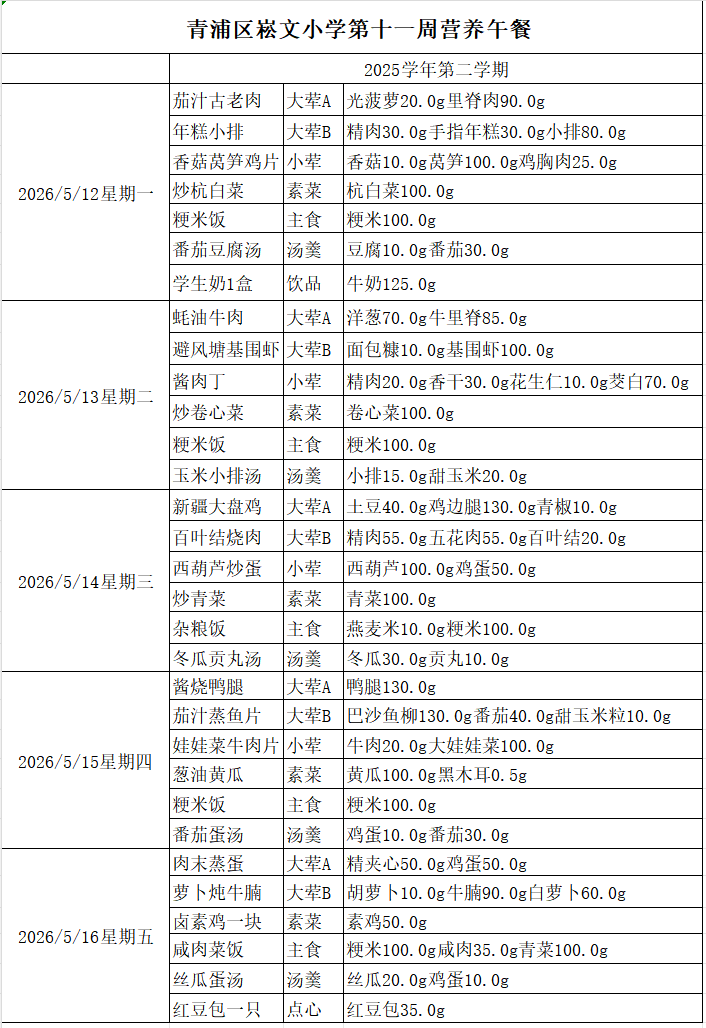 青浦区崧文小学第十一周营养午餐

| | 2025学年第二学期 | | |
|---|---|---|---|
| 2026/5/12星期一 | 茄汁古老肉 | 大荤A | 光菠萝20.0g里脊肉90.0g |
| | 年糕小排 | 大荤B | 精肉30.0g手指年糕30.0g小排80.0g |
| | 香菇莴笋鸡片 | 小荤 | 香菇10.0g莴笋100.0g鸡胸肉25.0g |
| | 炒杭白菜 | 素菜 | 杭白菜100.0g |
| | 粳米饭 | 主食 | 粳米100.0g |
| | 番茄豆腐汤 | 汤羹 | 豆腐10.0g番茄30.0g |
| | 学生奶1盒 | 饮品 | 牛奶125.0g |
| 2026/5/13星期二 | 蚝油牛肉 | 大荤A | 洋葱70.0g牛里脊85.0g |
| | 避风塘基围虾 | 大荤B | 面包糠10.0g基围虾100.0g |
| | 酱肉丁 | 小荤 | 精肉20.0g香干30.0g花生仁10.0g茭白70.0g |
| | 炒卷心菜 | 素菜 | 卷心菜100.0g |
| | 粳米饭 | 主食 | 粳米100.0g |
| | 玉米小排汤 | 汤羹 | 小排15.0g甜玉米20.0g |
| 2026/5/14星期三 | 新疆大盘鸡 | 大荤A | 土豆40.0g鸡边腿130.0g青椒10.0g |
| | 百叶结烧肉 | 大荤B | 精肉55.0g五花肉55.0g百叶结20.0g |
| | 西葫芦炒蛋 | 小荤 | 西葫芦100.0g鸡蛋50.0g |
| | 炒青菜 | 素菜 | 青菜100.0g |
| | 杂粮饭 | 主食 | 燕麦米10.0g粳米100.0g |
| | 冬瓜贡丸汤 | 汤羹 | 冬瓜30.0g贡丸10.0g |
| 2026/5/15星期四 | 酱烧鸭腿 | 大荤A | 鸭腿130.0g |
| | 茄汁蒸鱼片 | 大荤B | 巴沙鱼柳130.0g番茄40.0g甜玉米粒10.0g |
| | 娃娃菜牛肉片 | 小荤 | 牛肉20.0g大娃娃菜100.0g |
| | 葱油黄瓜 | 素菜 | 黄瓜100.0g黑木耳0.5g |
| | 粳米饭 | 主食 | 粳米100.0g |
| | 番茄蛋汤 | 汤羹 | 鸡蛋10.0g番茄30.0g |
| 2026/5/16星期五 | 肉末蒸蛋 | 大荤A | 精夹心50.0g鸡蛋50.0g |
| | 萝卜炖牛腩 | 大荤B | 胡萝卜10.0g牛腩90.0g白萝卜60.0g |
| | 卤素鸡一块 | 素菜 | 素鸡50.0g |
| | 咸肉菜饭 | 主食 | 粳米100.0g咸肉35.0g青菜100.0g |
| | 丝瓜蛋汤 | 汤羹 | 丝瓜20.0g鸡蛋10.0g |
| | 红豆包一只 | 点心 | 红豆包35.0g |